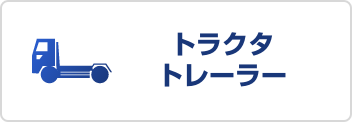 トラクタ
トレーラー